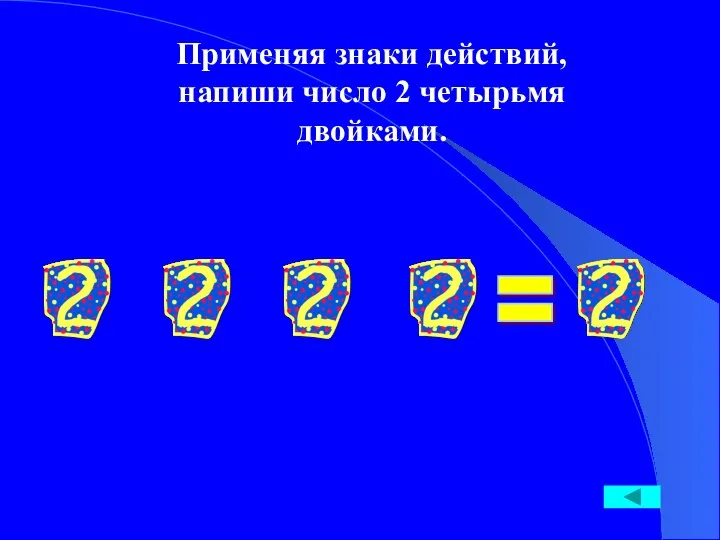 Применяя знаки действий, напиши число 2 четырьмя двойками.

2 2 2 2 = 2